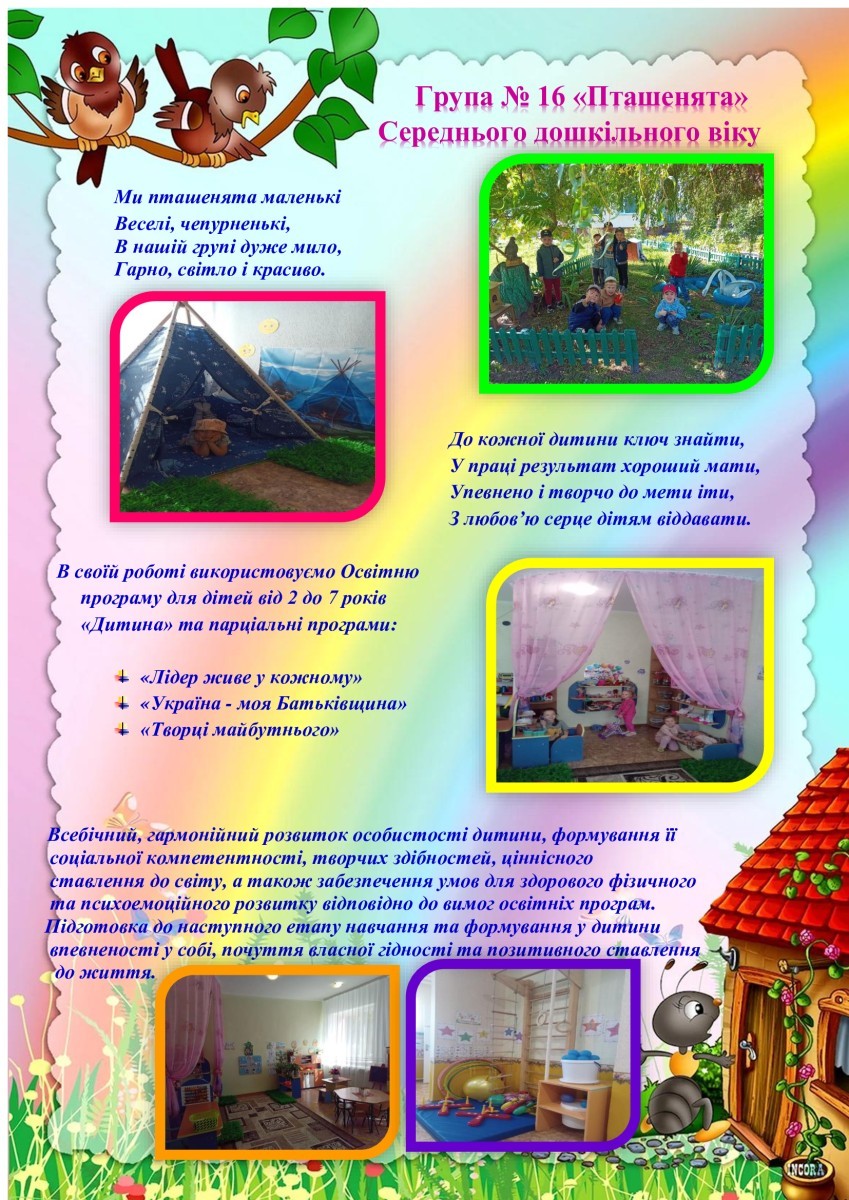 Група № 16 «Пташенята»
Середнього дошкільного віку

Ми пташенята маленькі
Веселі, чепурненькі,
В нашій групі дуже мило,
Гарно, світло і красиво.

До кожної дитини ключ знайти,
У праці результат хороший мати,
Упевнено і творчо до мети іти,
З любов'ю серце дітям віддавати.

В своїй роботі використовуємо Освітню програму для дітей від 2 до 7 років «Дитина» та парціальні програми:

«Лідер живе у кожному»
«Україна - моя Батьківщина»
«Творці майбутнього»

Всебічний, гармонійний розвиток особистості дитини, формування її соціальної компетентності, творчих здібностей, ціннісного ставлення до світу, а також забезпечення умов для здорового фізичного та психоемоційного розвитку відповідно до вимог освітніх програм.
Підготовка до наступного етапу навчання та формування у дитини впевненості у собі, почуття власної гідності та позитивного ставлення до життя.

INCORA